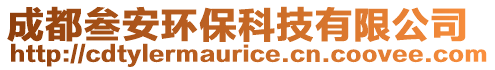 成都叁安环保科技有限公司
http://cdtylermaurice.cn.coovee.com